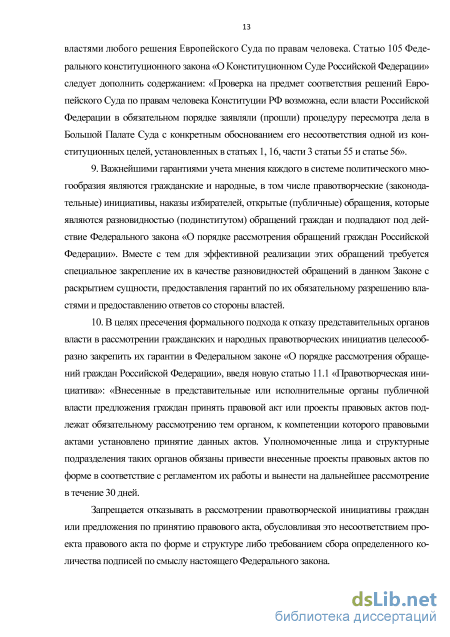 13

властями любого решения Европейского Суда по правам человека. Статью 105 Федерального конституционного закона «О Конституционном Суде Российской Федерации» следует дополнить содержанием: «Проверка на предмет соответствия решений Европейского Суда по правам человека Конституции РФ возможна, если власти Российской Федерации в обязательном порядке заявляли (прошли) процедуру пересмотра дела в Большой Палате Суда с конкретным обоснованием его несоответствия одной из конституционных целей, установленных в статьях 1, 16, части 3 статьи 55 и статье 56».

9. Важнейшими гарантиями учета мнения каждого в системе политического многообразия являются гражданские и народные, в том числе правотворческие (законодательные) инициативы, наказы избирателей, открытые (публичные) обращения, которые являются разновидностью (подинститутом) обращений граждан и подпадают под действие Федерального закона «О порядке рассмотрения обращений граждан Российской Федерации». Вместе с тем для эффективной реализации этих обращений требуется специальное закрепление их в качестве разновидностей обращений в данном Законе с раскрытием сущности, предоставления гарантий по их обязательному разрешению властями и предоставлению ответов со стороны властей.

10. В целях пресечения формального подхода к отказу представительных органов власти в рассмотрении гражданских и народных правотворческих инициатив целесообразно закрепить их гарантии в Федеральном законе «О порядке рассмотрения обращений граждан Российской Федерации», введя новую статью 11.1 «Правотворческая инициатива»: «Внесенные в представительные или исполнительные органы публичной власти предложения граждан принять правовой акт или проекты правовых актов подлежат обязательному рассмотрению тем органом, к компетенции которого правовыми актами установлено принятие данных актов. Уполномоченные лица и структурные подразделения таких органов обязаны привести внесенные проекты правовых актов по форме в соответствие с регламентом их работы и вынести на дальнейшее рассмотрение в течение 30 дней.

Запрещается отказывать в рассмотрении правотворческой инициативы граждан или предложения по принятию правового акта, обусловливая это несоответствием проекта правового акта по форме и структуре либо требованием сбора определенного количества подписей по смыслу настоящего Федерального закона.

dsLib.net
библиотека диссертаций